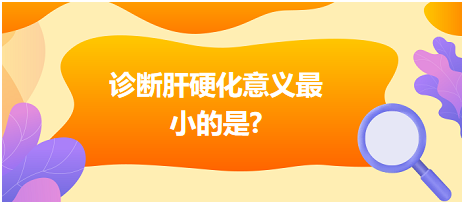 诊断肝硬化意义最小的是?